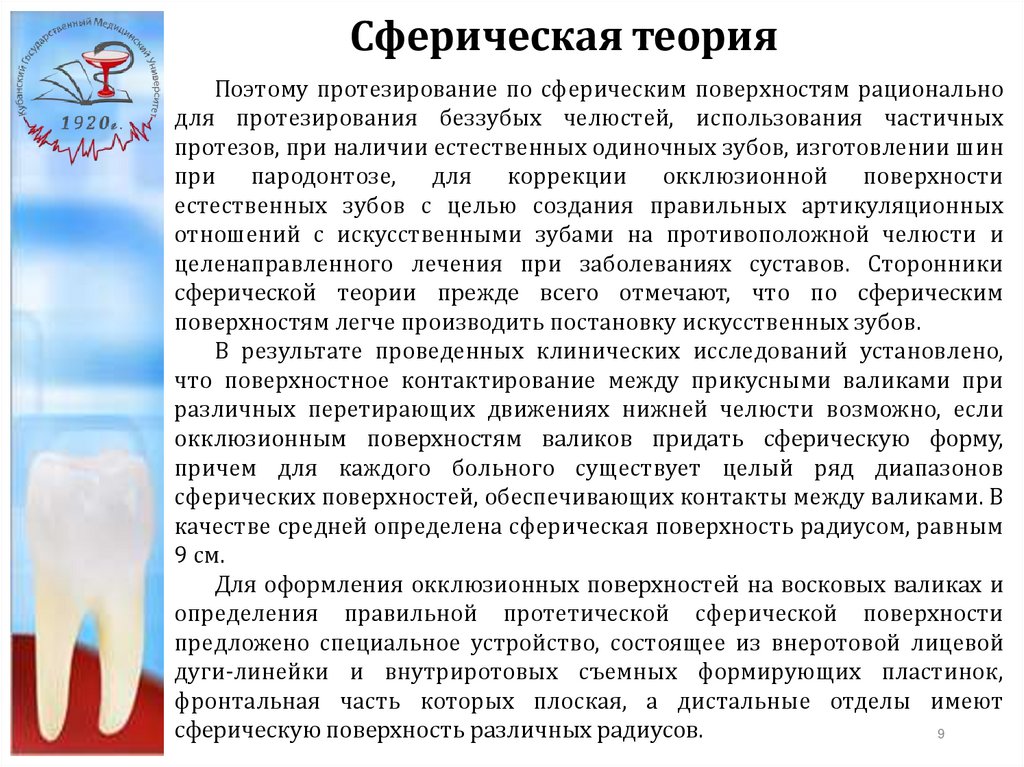 Кубанский Государственный Медицинский Университет
1920г.

Сферическая теория

Поэтому протезирование по сферическим поверхностям рационально для протезирования беззубых челюстей, использования частичных протезов, при наличии естественных одиночных зубов, изготовлении шин при пародонтозе, для коррекции окклюзионной поверхности естественных зубов с целью создания правильных артикуляционных отношений с искусственными зубами на противоположной челюсти и целенаправленного лечения при заболеваниях суставов. Сторонники сферической теории прежде всего отмечают, что по сферическим поверхностям легче производить постановку искусственных зубов.

В результате проведенных клинических исследований установлено, что поверхностное контактирование между прикусными валиками при различных перетирающих движениях нижней челюсти возможно, если окклюзионным поверхностям валиков придать сферическую форму, причем для каждого больного существует целый ряд диапазонов сферических поверхностей, обеспечивающих контакты между валиками. В качестве средней определена сферическая поверхность радиусом, равным 9 см.

Для оформления окклюзионных поверхностей на восковых валиках и определения правильной протетической сферической поверхности предложено специальное устройство, состоящее из внеротовой лицевой дуги-линейки и внутриротовых съемных формирующих пластинок, фронтальная часть которых плоская, а дистальные отделы имеют сферическую поверхность различных радиусов.

9